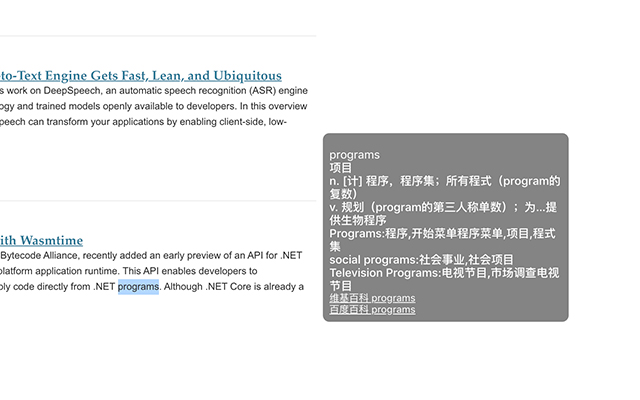 to-Text Engine Gets Fast, Lean, and Ubiquitous

s work on DeepSpeech, an automatic speech recognition (ASR) engine ogy and trained models openly available to developers. In this overview peech can transform your applications by enabling client-side, low-

ith Wasmtime

Bytecode Alliance, recently added an early preview of an API for .NET platform application runtime. This API enables developers to bly code directly from .NET programs. Although .NET Core is already a

programs
项目
n. [计] 程序，程序集；所有程式（program的复数）
v. 规划（program的第三人称单数）；为...提供生物程序
Programs:程序,开始菜单程序菜单,项目,程式集
social programs:社会事业,社会项目
Television Programs:电视节目,市场调查电视节目
维基百科 programs
百度百科 programs